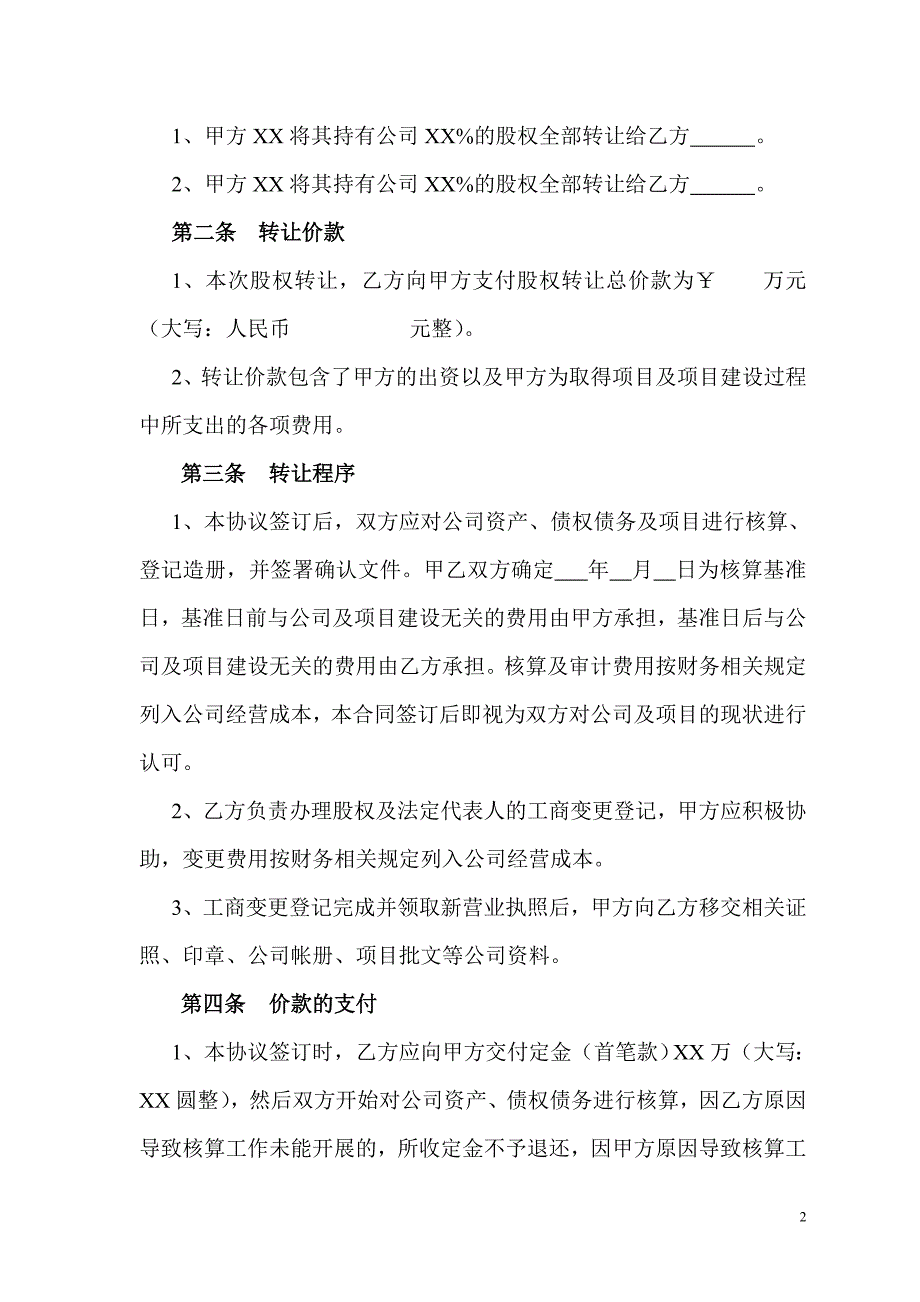 1、甲方 XX 将其持有公司 XX%的股权全部转让给乙方______。

2、甲方 XX 将其持有公司 XX%的股权全部转让给乙方______。

第二条　转让价款

1、本次股权转让，乙方向甲方支付股权转让总价款为￥　　万元（大写：人民币　　　　　　元整)。

2、转让价款包含了甲方的出资以及甲方为取得项目及项目建设过程中所支出的各项费用。

第三条　转让程序

1、本协议签订后，双方应对公司资产、债权债务及项目进行核算、登记造册，并签署确认文件。甲乙双方确定___年__月__日为核算基准日，基准日前与公司及项目建设无关的费用由甲方承担，基准日后与公司及项目建设无关的费用由乙方承担。核算及审计费用按财务相关规定列入公司经营成本，本合同签订后即视为双方对公司及项目的现状进行认可。

2、乙方负责办理股权及法定代表人的工商变更登记，甲方应积极协助，变更费用按财务相关规定列入公司经营成本。

3、工商变更登记完成并领取新营业执照后，甲方向乙方移交相关证照、印章、公司帐册、项目批文等公司资料。

第四条　价款的支付

1、本协议签订时，乙方应向甲方交付定金（首笔款）XX 万（大写：XX 圆整），然后双方开始对公司资产、债权债务进行核算，因乙方原因导致核算工作未能开展的，所收定金不予退还，因甲方原因导致核算工

2